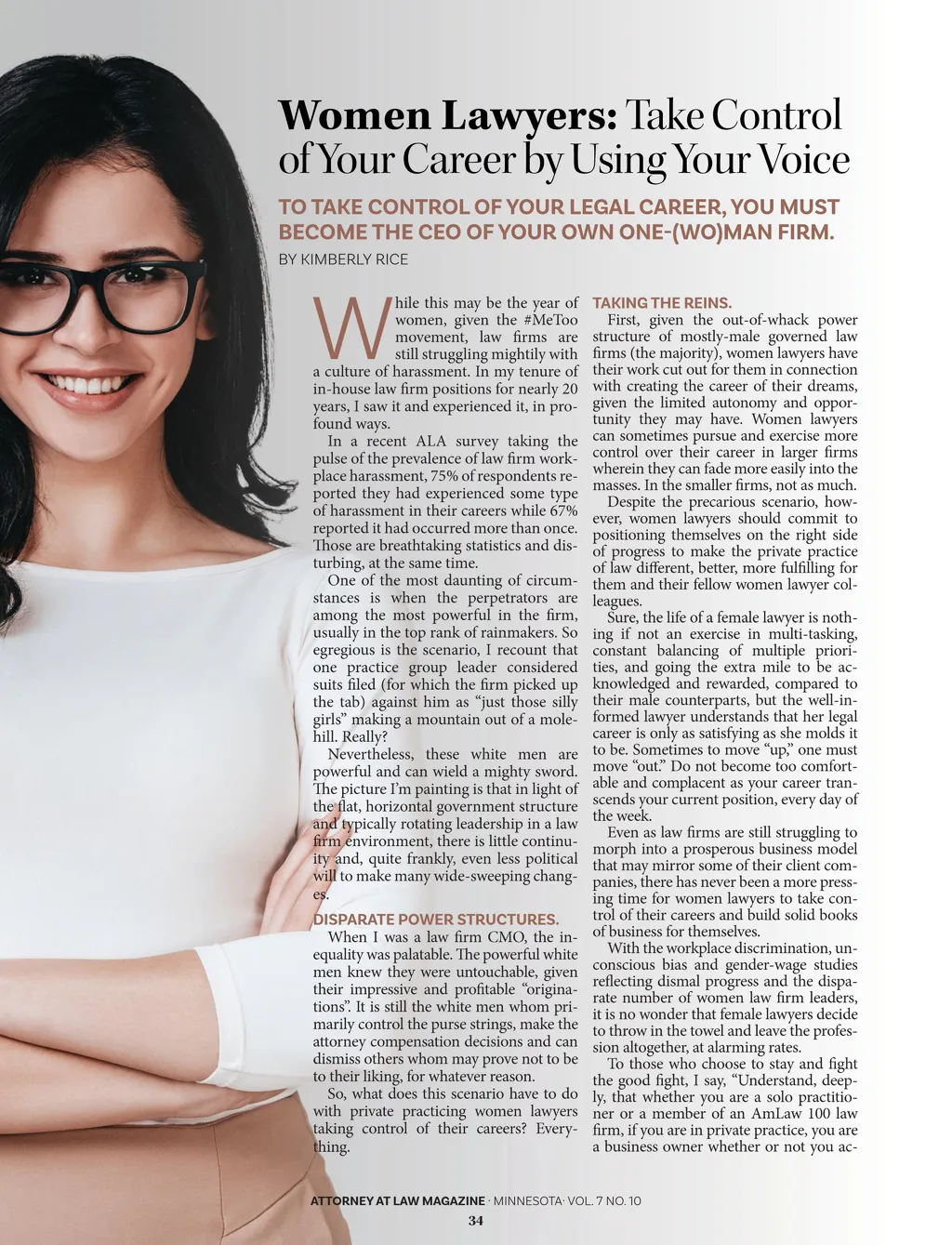 Women Lawyers: Take Control of Your Career by Using Your Voice

TO TAKE CONTROL OF YOUR LEGAL CAREER, YOU MUST BECOME THE CEO OF YOUR OWN ONE-(WO)MAN FIRM.

BY KIMBERLY RICE

While this may be the year of women, given the #MeToo movement, law firms are still struggling mightily with a culture of harassment. In my tenure of in-house law firm positions for nearly 20 years, I saw it and experienced it, in profound ways.

In a recent ALA survey taking the pulse of the prevalence of law firm workplace harassment, 75% of respondents reported they had experienced some type of harassment in their careers while 67% reported it had occurred more than once. Those are breathtaking statistics and disturbing, at the same time.

One of the most daunting of circumstances is when the perpetrators are among the most powerful in the firm, usually in the top rank of rainmakers. So egregious is the scenario, I recount that one practice group leader considered suits filed (for which the firm picked up the tab) against him as "just those silly girls" making a mountain out of a molehill. Really?

Nevertheless, these white men are powerful and can wield a mighty sword. The picture I'm painting is that in light of the flat, horizontal government structure and typically rotating leadership in a law firm environment, there is little continuity and, quite frankly, even less political will to make many wide-sweeping changes.

DISPARATE POWER STRUCTURES.

When I was a law firm CMO, the inequality was palatable. The powerful white men knew they were untouchable, given their impressive and profitable "originations". It is still the white men whom primarily control the purse strings, make the attorney compensation decisions and can dismiss others whom may prove not to be to their liking, for whatever reason.

So, what does this scenario have to do with private practicing women lawyers taking control of their careers? Everything.

TAKING THE REINS.

First, given the out-of-whack power structure of mostly-male governed law firms (the majority), women lawyers have their work cut out for them in connection with creating the career of their dreams, given the limited autonomy and opportunity they may have. Women lawyers can sometimes pursue and exercise more control over their career in larger firms wherein they can fade more easily into the masses. In the smaller firms, not as much.

Despite the precarious scenario, however, women lawyers should commit to positioning themselves on the right side of progress to make the private practice of law different, better, more fulfilling for them and their fellow women lawyer colleagues.

Sure, the life of a female lawyer is nothing if not an exercise in multi-tasking, constant balancing of multiple priorities, and going the extra mile to be acknowledged and rewarded, compared to their male counterparts, but the well-informed lawyer understands that her legal career is only as satisfying as she molds it to be. Sometimes to move "up," one must move "out." Do not become too comfortable and complacent as your career transcends your current position, every day of the week.

Even as law firms are still struggling to morph into a prosperous business model that may mirror some of their client companies, there has never been a more pressing time for women lawyers to take control of their careers and build solid books of business for themselves.

With the workplace discrimination, unconscious bias and gender-wage studies reflecting dismal progress and the disparate number of women law firm leaders, it is no wonder that female lawyers decide to throw in the towel and leave the profession altogether, at alarming rates.

To those who choose to stay and fight the good fight, I say, "Understand, deeply, that whether you are a solo practitioner or a member of an AmLaw 100 law firm, if you are in private practice, you are a business owner whether or not you ac-

ATTORNEY AT LAW MAGAZINE · MINNESOTA· VOL. 7 NO. 10
34